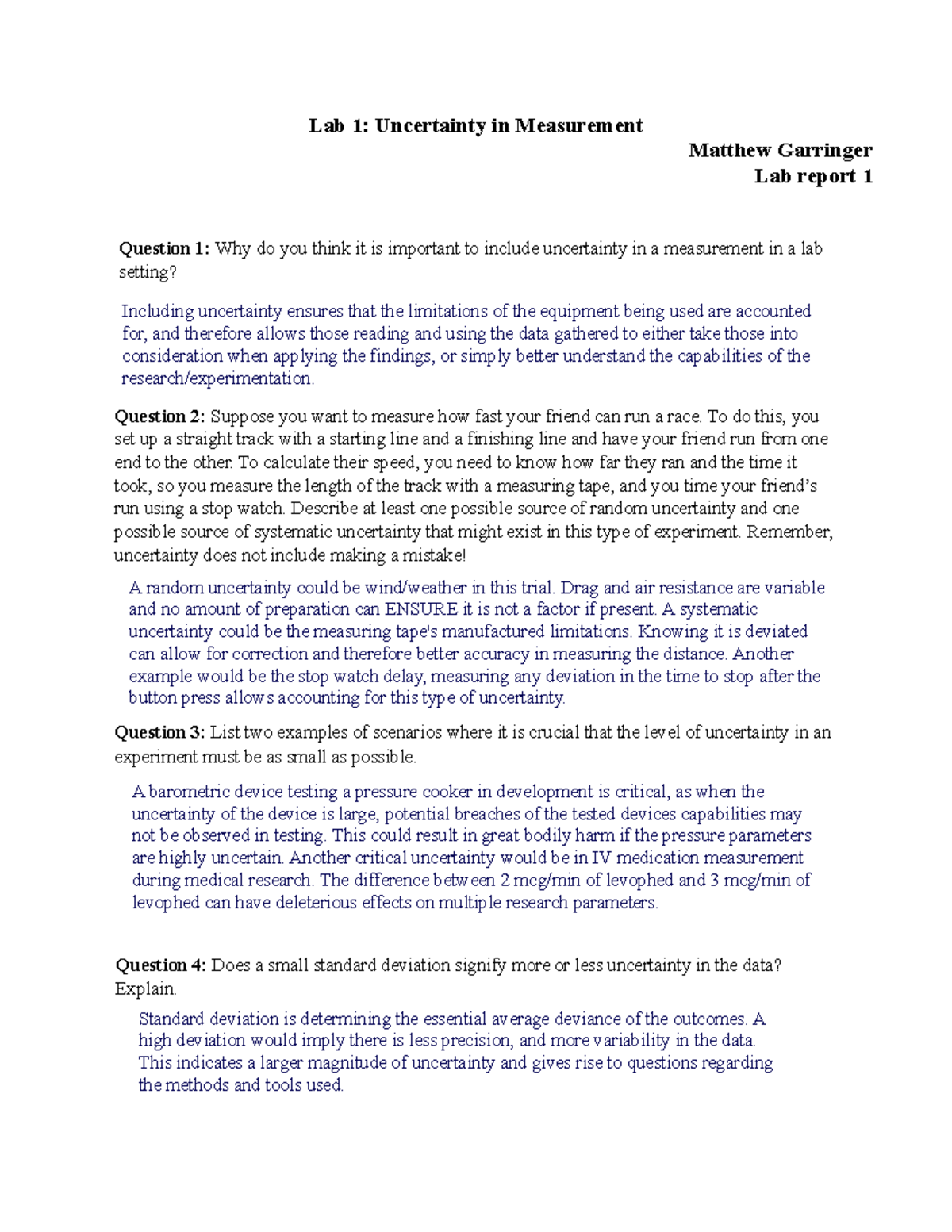 Lab 1: Uncertainty in Measurement

Matthew Garringer
Lab report 1

Question 1: Why do you think it is important to include uncertainty in a measurement in a lab setting?

Including uncertainty ensures that the limitations of the equipment being used are accounted for, and therefore allows those reading and using the data gathered to either take those into consideration when applying the findings, or simply better understand the capabilities of the research/experimentation.

Question 2: Suppose you want to measure how fast your friend can run a race. To do this, you set up a straight track with a starting line and a finishing line and have your friend run from one end to the other. To calculate their speed, you need to know how far they ran and the time it took, so you measure the length of the track with a measuring tape, and you time your friend's run using a stop watch. Describe at least one possible source of random uncertainty and one possible source of systematic uncertainty that might exist in this type of experiment. Remember, uncertainty does not include making a mistake!

A random uncertainty could be wind/weather in this trial. Drag and air resistance are variable and no amount of preparation can ENSURE it is not a factor if present. A systematic uncertainty could be the measuring tape's manufactured limitations. Knowing it is deviated can allow for correction and therefore better accuracy in measuring the distance. Another example would be the stop watch delay, measuring any deviation in the time to stop after the button press allows accounting for this type of uncertainty.

Question 3: List two examples of scenarios where it is crucial that the level of uncertainty in an experiment must be as small as possible.

A barometric device testing a pressure cooker in development is critical, as when the uncertainty of the device is large, potential breaches of the tested devices capabilities may not be observed in testing. This could result in great bodily harm if the pressure parameters are highly uncertain. Another critical uncertainty would be in IV medication measurement during medical research. The difference between 2 mcg/min of levophed and 3 mcg/min of levophed can have deleterious effects on multiple research parameters.

Question 4: Does a small standard deviation signify more or less uncertainty in the data? Explain.

Standard deviation is determining the essential average deviance of the outcomes. A high deviation would imply there is less precision, and more variability in the data. This indicates a larger magnitude of uncertainty and gives rise to questions regarding the methods and tools used.